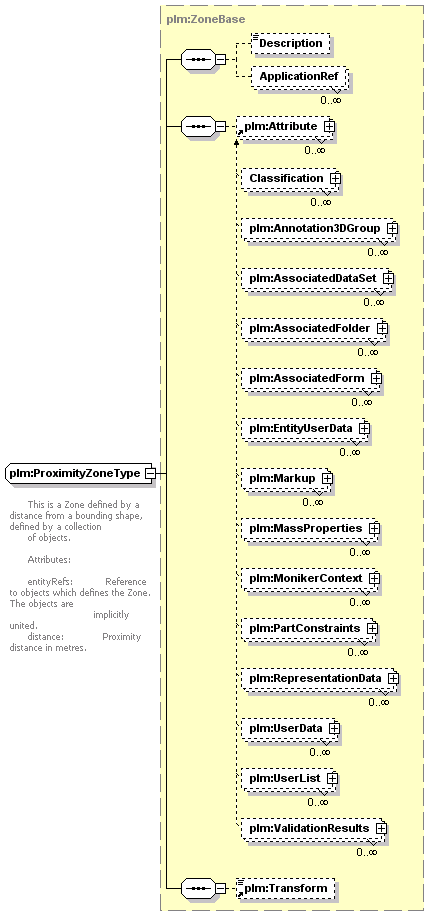 plm:ZoneBase

Description

ApplicationRef
0..∞

plm:Attribute
0..∞

Classification
0..∞

plm:Annotation3DGroup
0..∞

plm:AssociatedDataSet
0..∞

plm:AssociatedFolder
0..∞

plm:AssociatedForm
0..∞

plm:EntityUserData
0..∞

plm:Markup
0..∞

plm:MassProperties
0..∞

plm:MonikerContext
0..∞

plm:PartConstraints
0..∞

plm:RepresentationData
0..∞

plm:UserData
0..∞

plm:UserList
0..∞

plm:ValidationResults
0..∞

plm:Transform

plm:ProximityZoneType

This is a Zone defined by a distance from a bounding shape, defined by a collection of objects.

Attributes:

entityRefs: Reference to objects which defines the Zone. The objects are implicitly united.
distance: Proximity distance in metres.